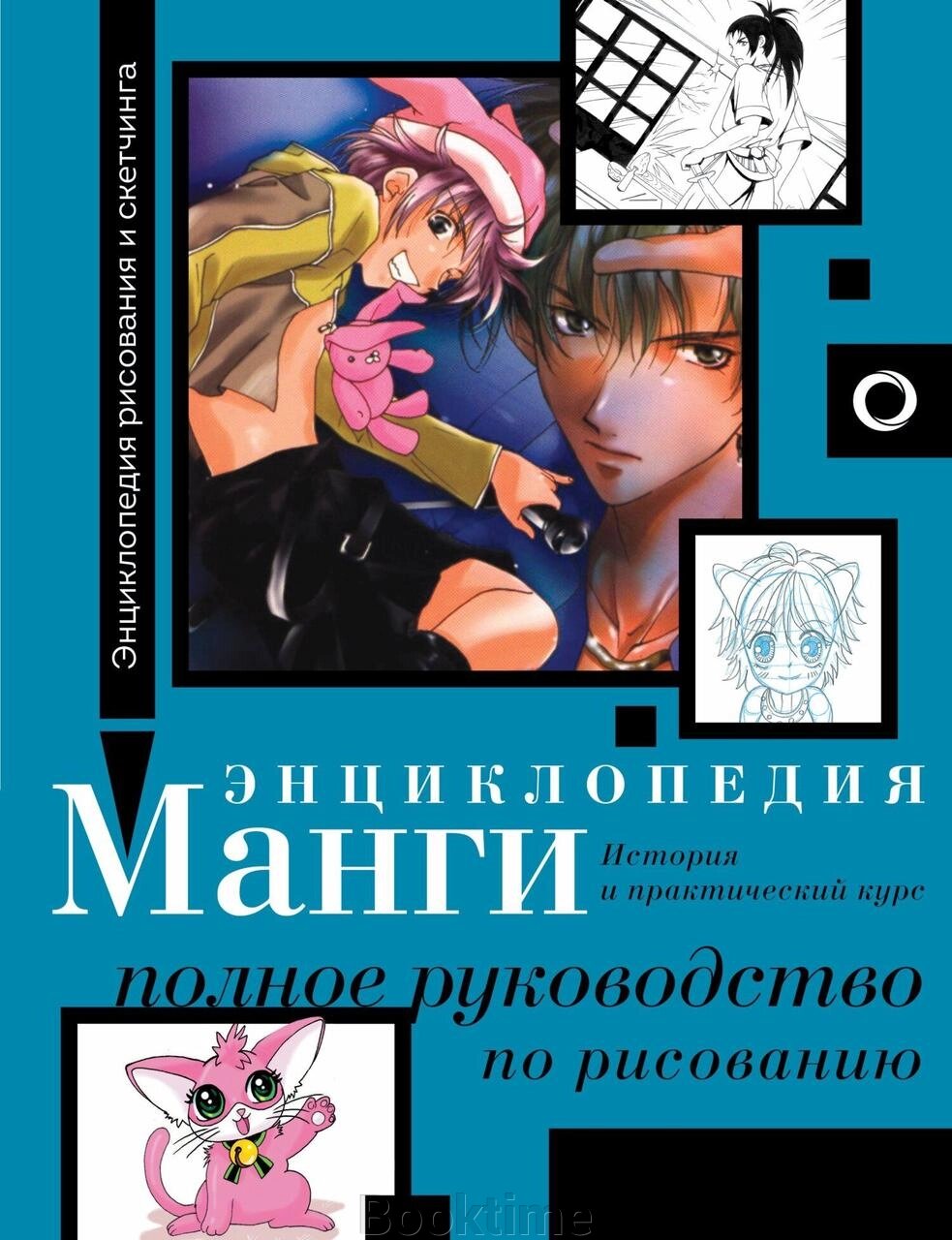 Энциклопедия рисования и скетчинга

ЭНЦИКЛОПЕДИЯ
Манги
История и практический курс

полное руководство по рисованию

Booktime